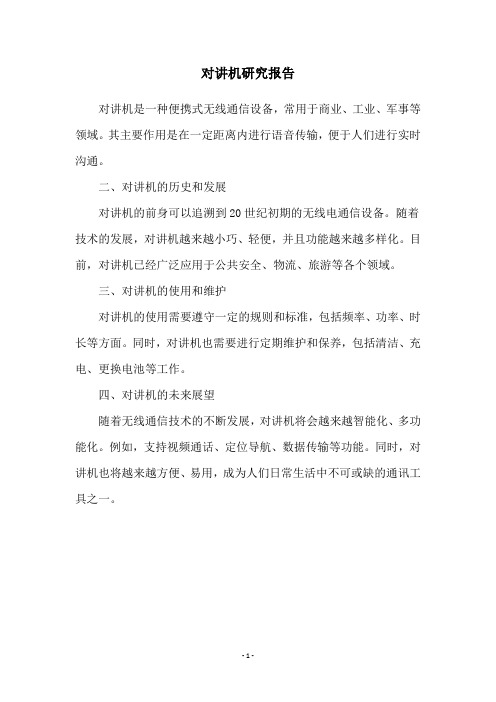 对讲机研究报告

对讲机是一种便携式无线通信设备，常用于商业、工业、军事等领域。其主要作用是在一定距离内进行语音传输，便于人们进行实时沟通。

二、对讲机的历史和发展

对讲机的前身可以追溯到20世纪初期的无线电通信设备。随着技术的发展，对讲机越来越小巧、轻便，并且功能越来越多样化。目前，对讲机已经广泛应用于公共安全、物流、旅游等各个领域。

三、对讲机的使用和维护

对讲机的使用需要遵守一定的规则和标准，包括频率、功率、时长等方面。同时，对讲机也需要进行定期维护和保养，包括清洁、充电、更换电池等工作。

四、对讲机的未来展望

随着无线通信技术的不断发展，对讲机将会越来越智能化、多功能化。例如，支持视频通话、定位导航、数据传输等功能。同时，对讲机也将越来越方便、易用，成为人们日常生活中不可或缺的通讯工具之一。

- 1 -